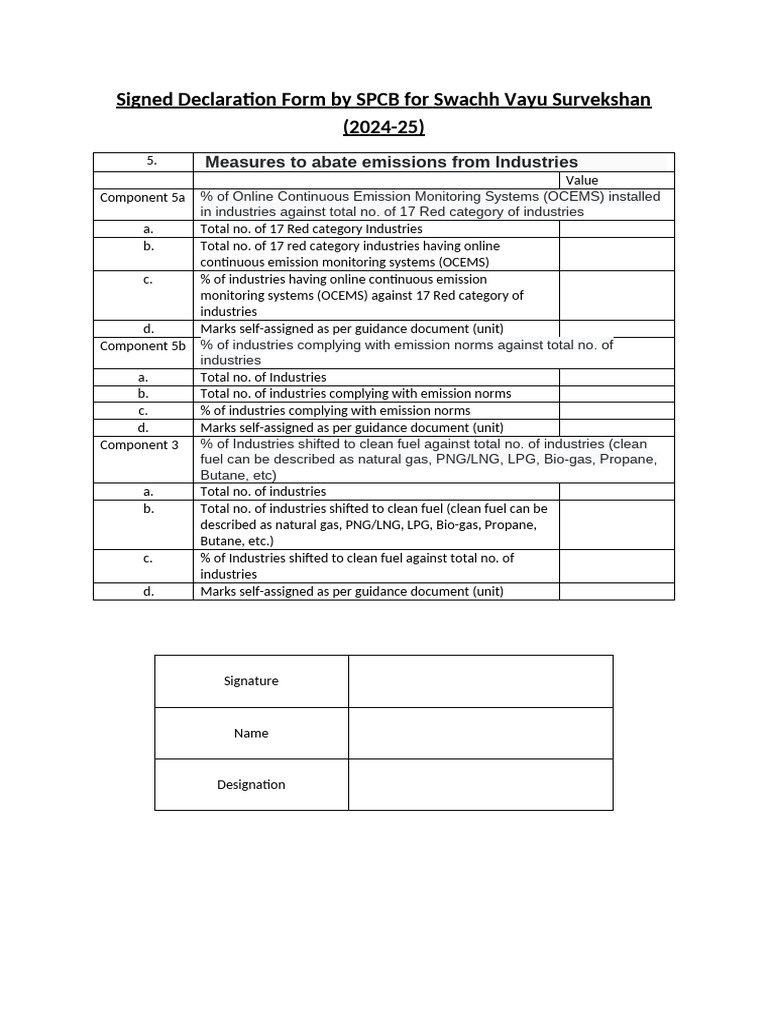 Signed Declaration Form by SPCB for Swachh Vayu Survekshan (2024-25)

| 5. | Measures to abate emissions from Industries | |
|---|---|---|
| | | Value |
| Component 5a | % of Online Continuous Emission Monitoring Systems (OCEMS) installed in industries against total no. of 17 Red category of industries | |
| a. | Total no. of 17 Red category Industries | |
| b. | Total no. of 17 red category industries having online continuous emission monitoring systems (OCEMS) | |
| c. | % of industries having online continuous emission monitoring systems (OCEMS) against 17 Red category of industries | |
| d. | Marks self-assigned as per guidance document (unit) | |
| Component 5b | % of industries complying with emission norms against total no. of industries | |
| a. | Total no. of Industries | |
| b. | Total no. of industries complying with emission norms | |
| c. | % of industries complying with emission norms | |
| d. | Marks self-assigned as per guidance document (unit) | |
| Component 3 | % of Industries shifted to clean fuel against total no. of industries (clean fuel can be described as natural gas, PNG/LNG, LPG, Bio-gas, Propane, Butane, etc) | |
| a. | Total no. of industries | |
| b. | Total no. of industries shifted to clean fuel (clean fuel can be described as natural gas, PNG/LNG, LPG, Bio-gas, Propane, Butane, etc.) | |
| c. | % of Industries shifted to clean fuel against total no. of industries | |
| d. | Marks self-assigned as per guidance document (unit) | |

| Signature | |
|---|---|
| Name | |
| Designation | |